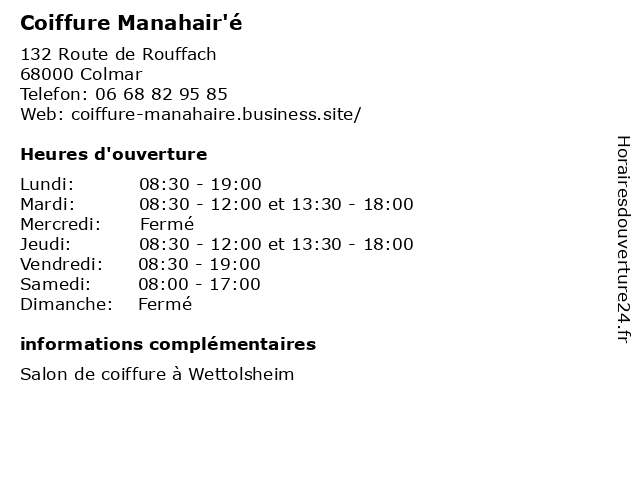 Coiffure Manahair'é

132 Route de Rouffach
68000 Colmar
Telefon: 06 68 82 95 85
Web: coiffure-manahaire.business.site/

Heures d'ouverture

Lundi: 08:30 - 19:00
Mardi: 08:30 - 12:00 et 13:30 - 18:00
Mercredi: Fermé
Jeudi: 08:30 - 12:00 et 13:30 - 18:00
Vendredi: 08:30 - 19:00
Samedi: 08:00 - 17:00
Dimanche: Fermé

informations complémentaires

Salon de coiffure à Wettolsheim

Horairesdouverture24.fr